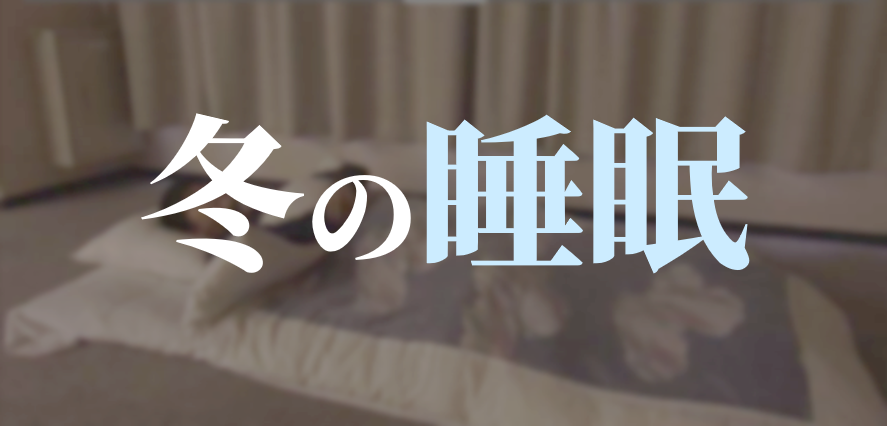 冬の睡眠